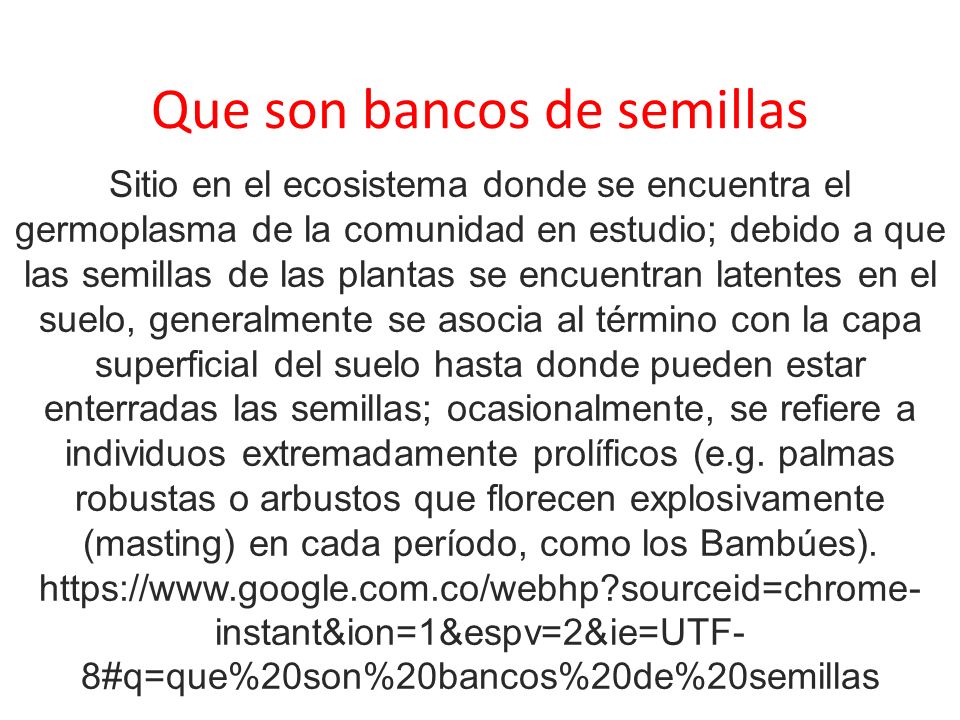 Que son bancos de semillas

Sitio en el ecosistema donde se encuentra el germoplasma de la comunidad en estudio; debido a que las semillas de las plantas se encuentran latentes en el suelo, generalmente se asocia al término con la capa superficial del suelo hasta donde pueden estar enterradas las semillas; ocasionalmente, se refiere a individuos extremadamente prolíficos (e.g. palmas robustas o arbustos que florecen explosivamente (masting) en cada período, como los Bambúes). https://www.google.com.co/webhp?sourceid=chrome-instant&ion=1&espv=2&ie=UTF-8#q=que%20son%20bancos%20de%20semillas